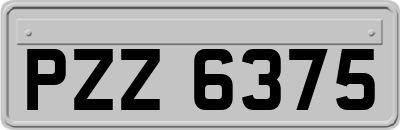 PZZ 6375